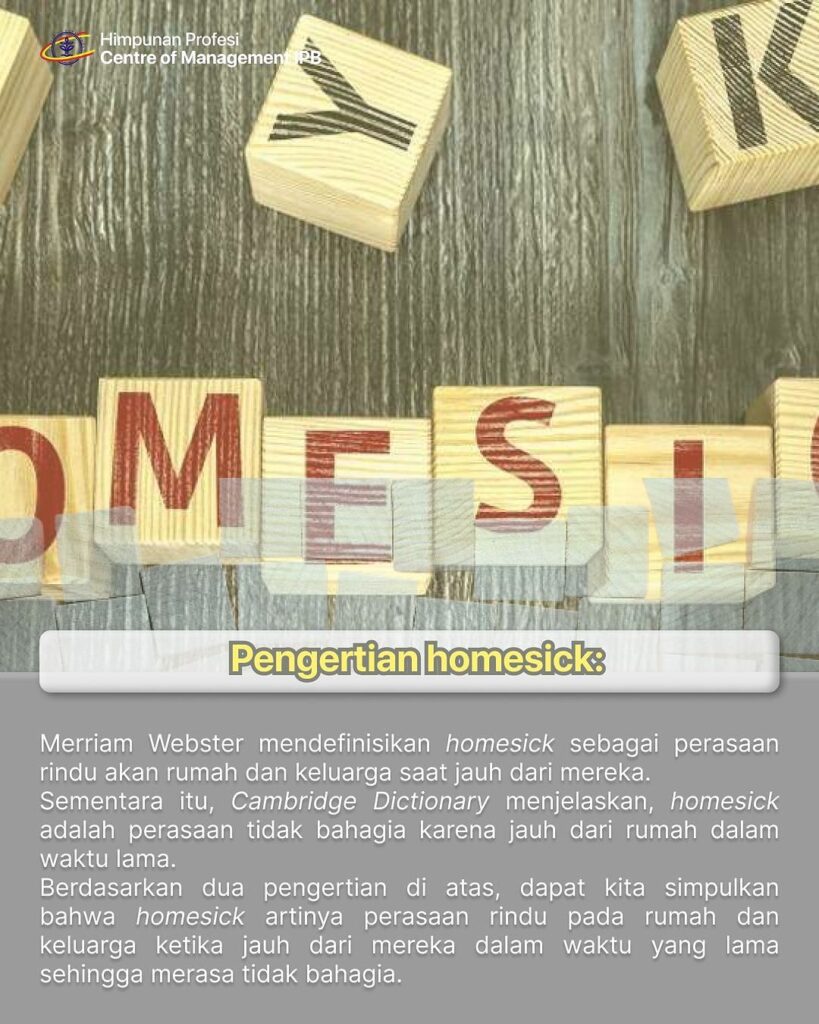 Himpunan Profesi
Centre of Management IPB

Y

K

OMESIC

Pengertian homesick:

Merriam Webster mendefinisikan homesick sebagai perasaan rindu akan rumah dan keluarga saat jauh dari mereka.
Sementara itu, Cambridge Dictionary menjelaskan, homesick adalah perasaan tidak bahagia karena jauh dari rumah dalam waktu lama.
Berdasarkan dua pengertian di atas, dapat kita simpulkan bahwa homesick artinya perasaan rindu pada rumah dan keluarga ketika jauh dari mereka dalam waktu yang lama sehingga merasa tidak bahagia.